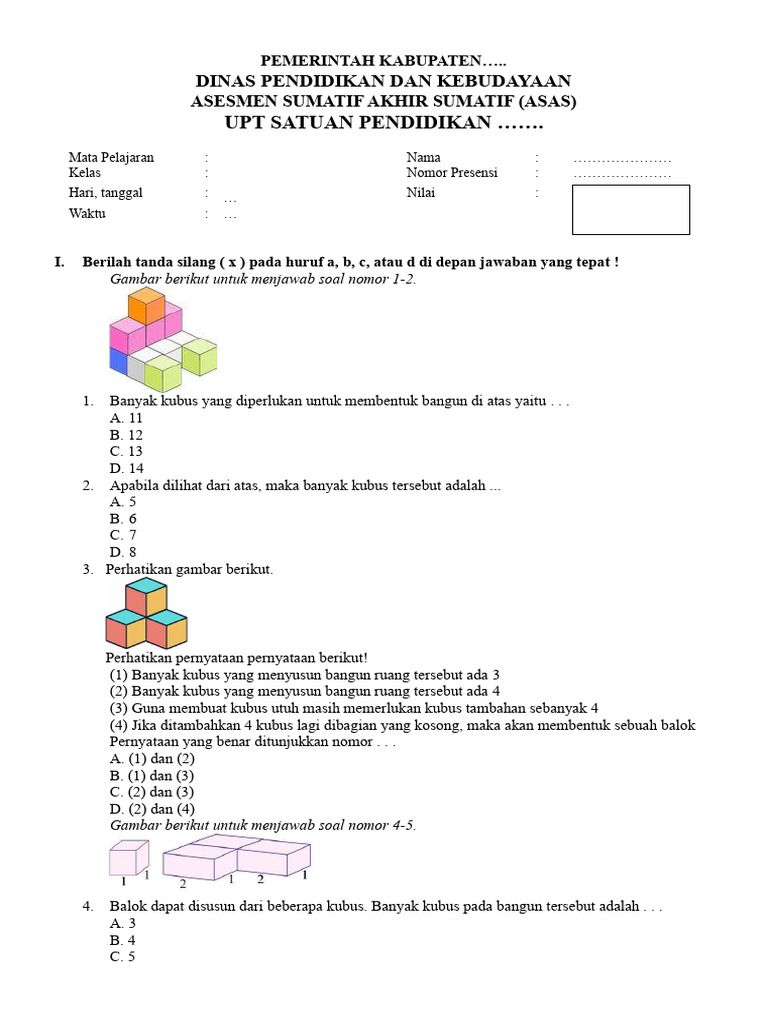 PEMERINTAH KABUPATEN…..
DINAS PENDIDIKAN DAN KEBUDAYAAN
ASESMEN SUMATIF AKHIR SUMATIF (ASAS)
UPT SATUAN PENDIDIKAN …….

Mata Pelajaran :
Kelas :
Hari, tanggal : …
Waktu : …

Nama : …………………
Nomor Presensi : …………………
Nilai :

I. Berilah tanda silang ( x ) pada huruf a, b, c, atau d di depan jawaban yang tepat !
Gambar berikut untuk menjawab soal nomor 1-2.

1. Banyak kubus yang diperlukan untuk membentuk bangun di atas yaitu . . .
A. 11
B. 12
C. 13
D. 14
2. Apabila dilihat dari atas, maka banyak kubus tersebut adalah ...
A. 5
B. 6
C. 7
D. 8
3. Perhatikan gambar berikut.

Perhatikan pernyataan pernyataan berikut!
(1) Banyak kubus yang menyusun bangun ruang tersebut ada 3
(2) Banyak kubus yang menyusun bangun ruang tersebut ada 4
(3) Guna membuat kubus utuh masih memerlukan kubus tambahan sebanyak 4
(4) Jika ditambahkan 4 kubus lagi dibagian yang kosong, maka akan membentuk sebuah balok
Pernyataan yang benar ditunjukkan nomor . . .
A. (1) dan (2)
B. (1) dan (3)
C. (2) dan (3)
D. (2) dan (4)
Gambar berikut untuk menjawab soal nomor 4-5.

1 1 2 1 2 1

4. Balok dapat disusun dari beberapa kubus. Banyak kubus pada bangun tersebut adalah . . .
A. 3
B. 4
C. 5